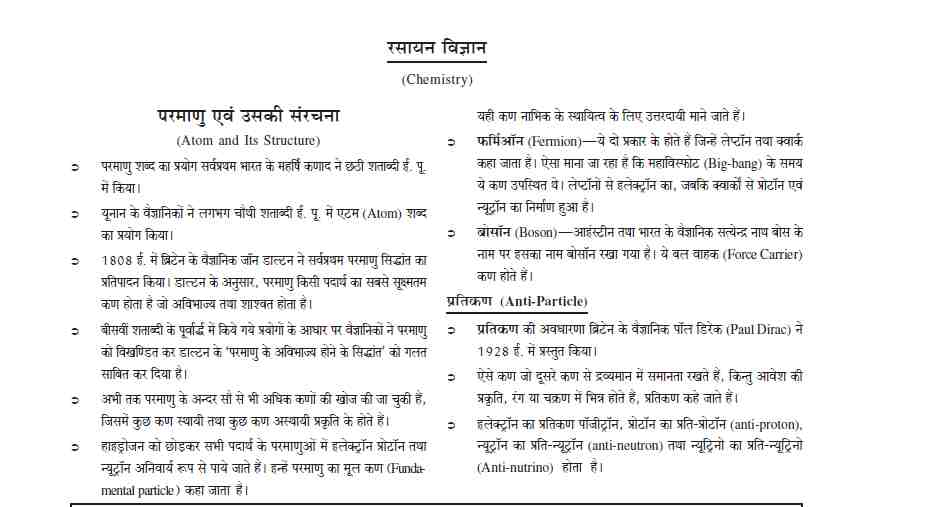 रसायन विज्ञान

(Chemistry)

परमाणु एवं उसकी संरचना

(Atom and Its Structure)

➲ परमाणु शब्द का प्रयोग सर्वप्रथम भारत के महर्षि कणाद ने छठी शताब्दी ई. पू. में किया।

➲ यूनान के वैज्ञानिकों ने लगभग चौथी शताब्दी ई. पू. में एटम (Atom) शब्द का प्रयोग किया।

➲ 1808 ई. में ब्रिटेन के वैज्ञानिक जॉन डाल्टन ने सर्वप्रथम परमाणु सिद्धांत का प्रतिपादन किया। डाल्टन के अनुसार, परमाणु किसी पदार्थ का सबसे सूक्ष्मतम कण होता है जो अविभाज्य तथा शाश्वत होता है।

➲ बीसवीं शताब्दी के पूर्वार्द्ध में किये गये प्रयोगों के आधार पर वैज्ञानिकों ने परमाणु को विखण्डित कर डाल्टन के 'परमाणु के अविभाज्य होने के सिद्धांत' को गलत साबित कर दिया है।

➲ अभी तक परमाणु के अन्दर सौ से भी अधिक कणों की खोज की जा चुकी है, जिसमें कुछ कण स्थायी तथा कुछ कण अस्थायी प्रकृति के होते हैं।

➲ हाइड्रोजन को छोड़कर सभी पदार्थ के परमाणुओं में इलेक्ट्रॉन प्रोटॉन तथा न्यूट्रॉन अनिवार्य रूप से पाये जाते हैं। इन्हें परमाणु का मूल कण (Fundamental particle) कहा जाता है।

यही कण नाभिक के स्थायित्व के लिए उत्तरदायी माने जाते हैं।

➲ फर्मिऑन (Fermion)—ये दो प्रकार के होते हैं जिन्हें लेप्टॉन तथा क्वार्क कहा जाता है। ऐसा माना जा रहा है कि महाविस्फोट (Big-bang) के समय ये कण उपस्थित थे। लेप्टॉनों से इलेक्ट्रॉन का, जबकि क्वार्कों से प्रोटॉन एवं न्यूट्रॉन का निर्माण हुआ है।

➲ बोसॉन (Boson)—आइंस्टीन तथा भारत के वैज्ञानिक सत्येन्द्र नाथ बोस के नाम पर इसका नाम बोसॉन रखा गया है। ये बल वाहक (Force Carrier) कण होते हैं।

प्रतिकण (Anti-Particle)

➲ प्रतिकण की अवधारणा ब्रिटेन के वैज्ञानिक पॉल डिरेक (Paul Dirac) ने 1928 ई. में प्रस्तुत किया।

➲ ऐसे कण जो दूसरे कण से द्रव्यमान में समानता रखते हैं, किन्तु आवेश की प्रकृति, रंग या चक्रण में भिन्न होते हैं, प्रतिकण कहे जाते हैं।

➲ इलेक्ट्रॉन का प्रतिकण पॉजीट्रॉन, प्रोटॉन का प्रति-प्रोटॉन (anti-proton), न्यूट्रॉन का प्रति-न्यूट्रॉन (anti-neutron) तथा न्यूट्रिनो का प्रति-न्यूट्रिनो (Anti-nutrino) होता है।